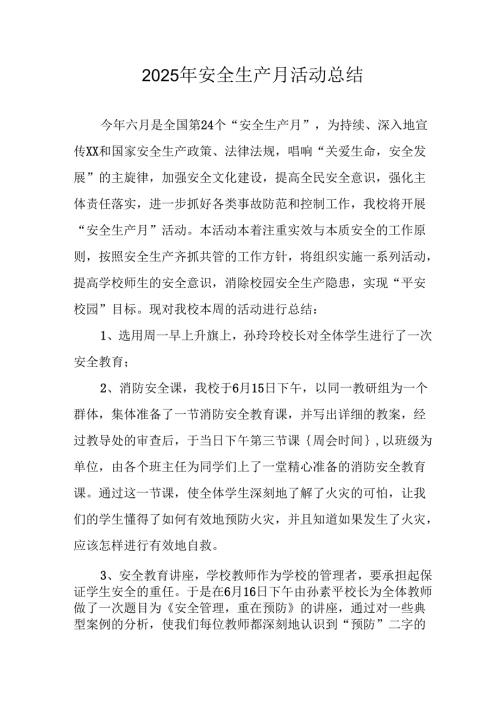 2025年安全生产月活动总结

今年六月是全国第24个“安全生产月”，为持续、深入地宣传XX和国家安全生产政策、法律法规，唱响“关爱生命，安全发展”的主旋律，加强安全文化建设，提高全民安全意识，强化主体责任落实，进一步抓好各类事故防范和控制工作，我校将开展“安全生产月”活动。本活动本着注重实效与本质安全的工作原则，按照安全生产齐抓共管的工作方针，将组织实施一系列活动，提高学校师生的安全意识，消除校园安全生产隐患，实现“平安校园”目标。现对我校本周的活动进行总结：

1、选用周一早上升旗上，孙玲玲校长对全体学生进行了一次安全教育；

2、消防安全课，我校于6月15日下午，以同一教研组为一个群体，集体准备了一节消防安全教育课，并写出详细的教案，经过教导处的审查后，于当日下午第三节课｛周会时间｝，以班级为单位，由各个班主任为同学们上了一堂精心准备的消防安全教育课。通过这一节课，使全体学生深刻地了解了火灾的可怕，让我们的学生懂得了如何有效地预防火灾，并且知道如果发生了火灾，应该怎样进行有效地自救。

3、安全教育讲座，学校教师作为学校的管理者，要承担起保证学生安全的重任。于是在6月16日下午由孙素平校长为全体教师做了一次题目为《安全管理，重在预防》的讲座，通过对一些典型案例的分析，使我们每位教师都深刻地认识到“预防”二字的